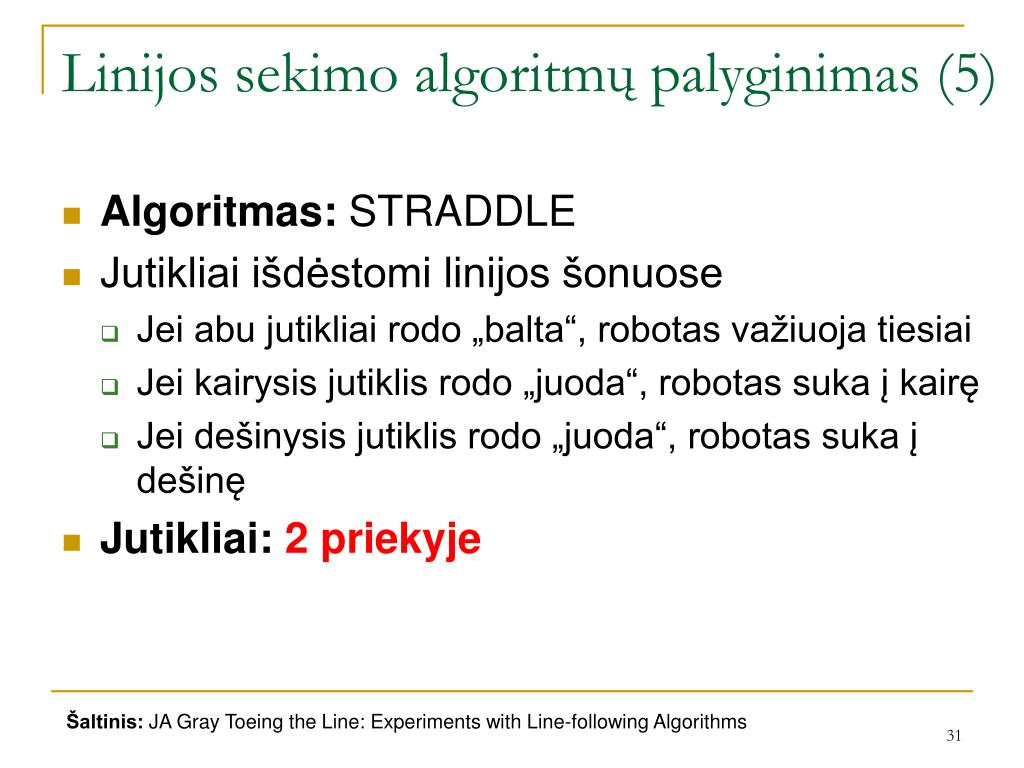 Linijos sekimo algoritmų palyginimas (5)

Algoritmas: STRADDLE

Jutikliai išdėstomi linijos šonuose

Jei abu jutikliai rodo „balta“, robotas važiuoja tiesiai

Jei kairysis jutiklis rodo „juoda“, robotas suka į kairę

Jei dešinysis jutiklis rodo „juoda“, robotas suka į dešinę

Jutikliai: 2 priekyje

Šaltinis: JA Gray Toeing the Line: Experiments with Line-following Algorithms

31